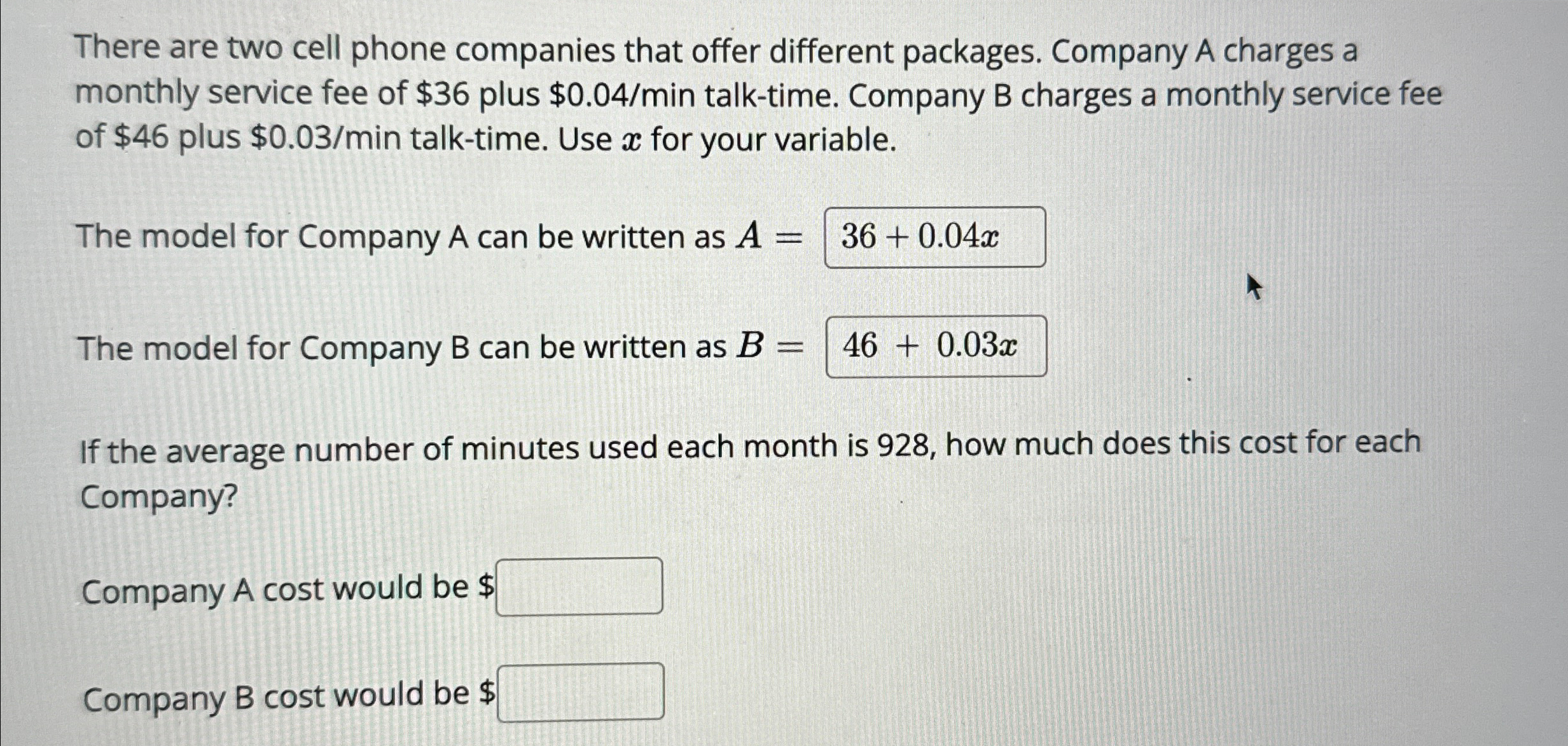 There are two cell phone companies that offer different packages. Company A charges a monthly service fee of \$36 plus \$0.04/min talk-time. Company B charges a monthly service fee of \$46 plus \$0.03/min talk-time. Use $x$ for your variable.

The model for Company A can be written as $A =$ $36 + 0.04x$

The model for Company B can be written as $B =$ $46 + 0.03x$

If the average number of minutes used each month is 928, how much does this cost for each Company?

Company A cost would be \$

Company B cost would be \$